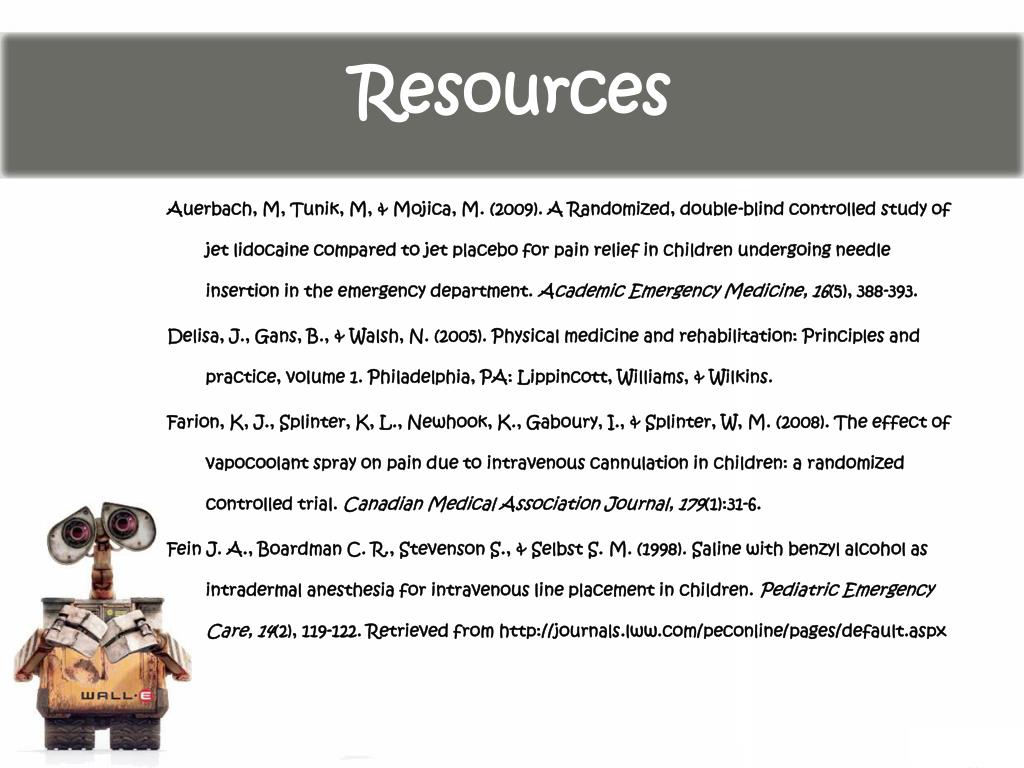 Resources

Auerbach, M, Tunik, M, & Mojica, M. (2009). A Randomized, double-blind controlled study of jet lidocaine compared to jet placebo for pain relief in children undergoing needle insertion in the emergency department. Academic Emergency Medicine, 16(5), 388-393.

Delisa, J., Gans, B., & Walsh, N. (2005). Physical medicine and rehabilitation: Principles and practice, volume 1. Philadelphia, PA: Lippincott, Williams, & Wilkins.

Farion, K, J., Splinter, K, L., Newhook, K., Gaboury, I., & Splinter, W, M. (2008). The effect of vapocoolant spray on pain due to intravenous cannulation in children: a randomized controlled trial. Canadian Medical Association Journal, 179(1):31-6.

Fein J. A., Boardman C. R., Stevenson S., & Selbst S. M. (1998). Saline with benzyl alcohol as intradermal anesthesia for intravenous line placement in children. Pediatric Emergency Care, 14(2), 119-122. Retrieved from http://journals.lww.com/peconline/pages/default.aspx

WALL·E